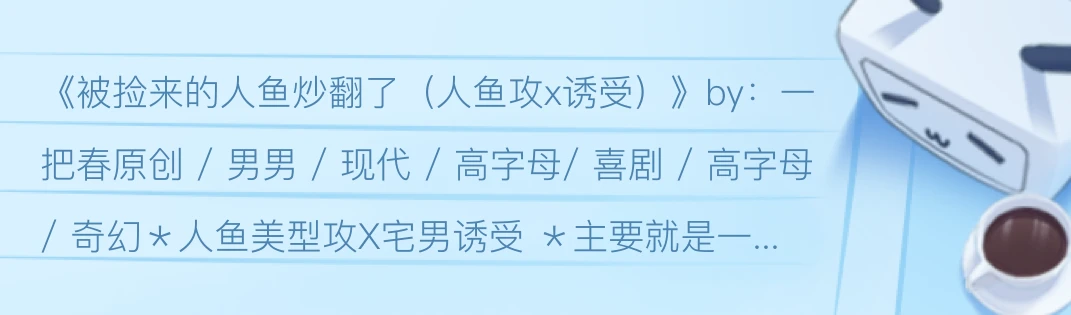 《被捡来的人鱼炒翻了（人鱼攻x诱受）》by：一把春原创 / 男男 / 现代 / 高字母/ 喜剧 / 高字母 / 奇幻＊人鱼美型攻X宅男诱受 ＊主要就是一...